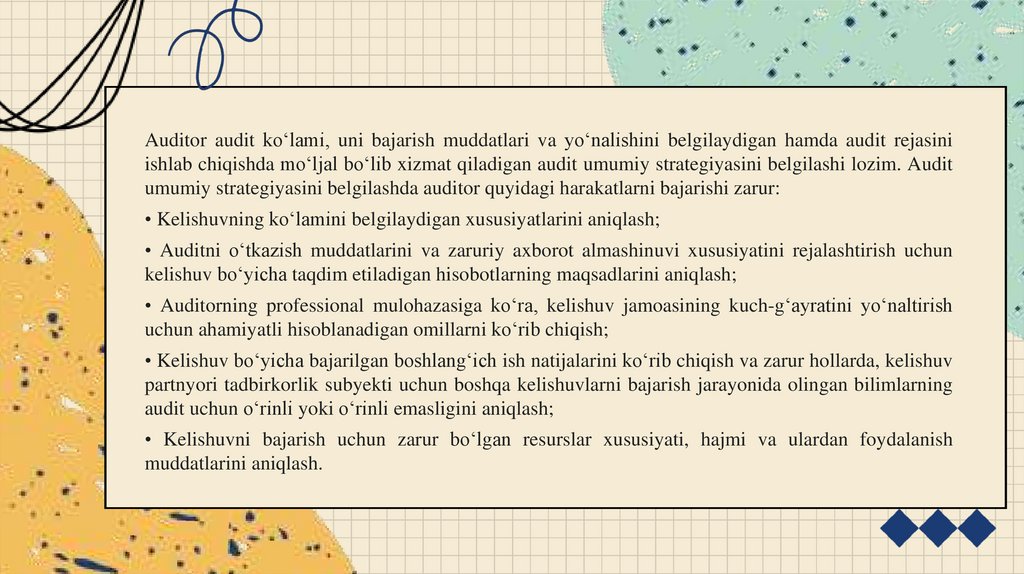 Auditor audit ko‘lami, uni bajarish muddatlari va yo‘nalishini belgilaydigan hamda audit rejasini ishlab chiqishda mo‘ljal bo‘lib xizmat qiladigan audit umumiy strategiyasini belgilashi lozim. Audit umumiy strategiyasini belgilashda auditor quyidagi harakatlarni bajarishi zarur:

• Kelishuvning ko‘lamini belgilaydigan xususiyatlarini aniqlash;

• Auditni o‘tkazish muddatlarini va zaruriy axborot almashinuvi xususiyatini rejalashtirish uchun kelishuv bo‘yicha taqdim etiladigan hisobotlarning maqsadlarini aniqlash;

• Auditorning professional mulohazasiga ko‘ra, kelishuv jamoasining kuch-g‘ayratini yo‘naltirish uchun ahamiyatli hisoblanadigan omillarni ko‘rib chiqish;

• Kelishuv bo‘yicha bajarilgan boshlang‘ich ish natijalarini ko‘rib chiqish va zarur hollarda, kelishuv partnyori tadbirkorlik subyekti uchun boshqa kelishuvlarni bajarish jarayonida olingan bilimlarning audit uchun o‘rinli yoki o‘rinli emasligini aniqlash;

• Kelishuvni bajarish uchun zarur bo‘lgan resurslar xususiyati, hajmi va ulardan foydalanish muddatlarini aniqlash.